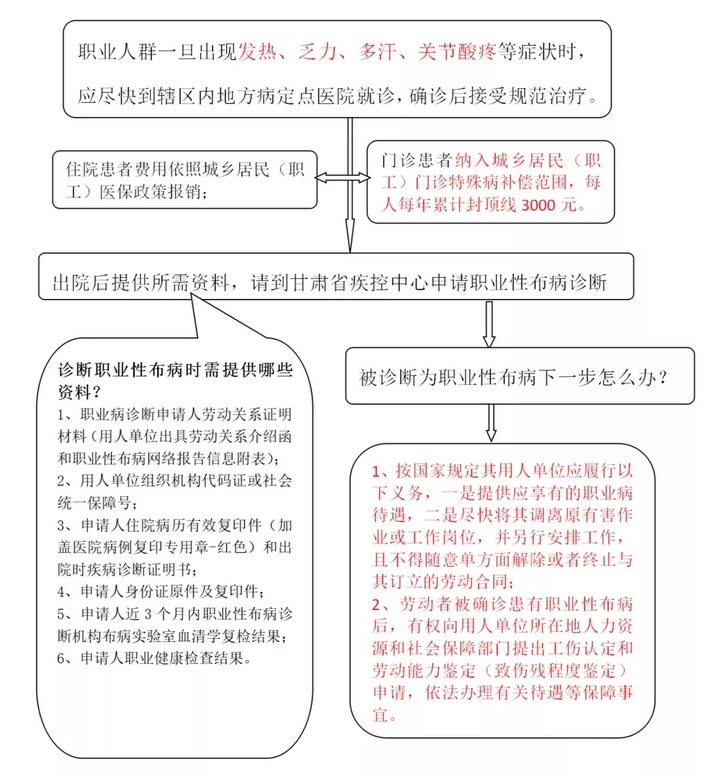 职业人群一旦出现发热、乏力、多汗、关节酸疼等症状时，应尽快到辖区内地方病定点医院就诊，确诊后接受规范治疗。

住院患者费用依照城乡居民（职工）医保政策报销；

门诊患者纳入城乡居民（职工）门诊特殊病补偿范围，每人每年累计封顶线 3000 元。

出院后提供所需资料，请到甘肃省疾控中心申请职业性布病诊断

诊断职业性布病时需提供哪些资料？
1、职业病诊断申请人劳动关系证明材料（用人单位出具劳动关系介绍函和职业性布病网络报告信息附表）；
2、用人单位组织机构代码证或社会统一保障号；
3、申请人住院病历有效复印件（加盖医院病例复印专用章-红色）和出院时疾病诊断证明书；
4、申请人身份证原件及复印件；
5、申请人近 3 个月内职业性布病诊断机构布病实验室血清学复检结果；
6、申请人职业健康检查结果。

被诊断为职业性布病下一步怎么办？

1、按国家规定其用人单位应履行以下义务，一是提供应享有的职业病待遇，二是尽快将其调离原有害作业或工作岗位，并另行安排工作，且不得随意单方面解除或者终止与其订立的劳动合同；
2、劳动者被确诊患有职业性布病后，有权向用人单位所在地人力资源和社会保障部门提出工伤认定和劳动能力鉴定（致伤残程度鉴定）申请，依法办理有关待遇等保障事宜。